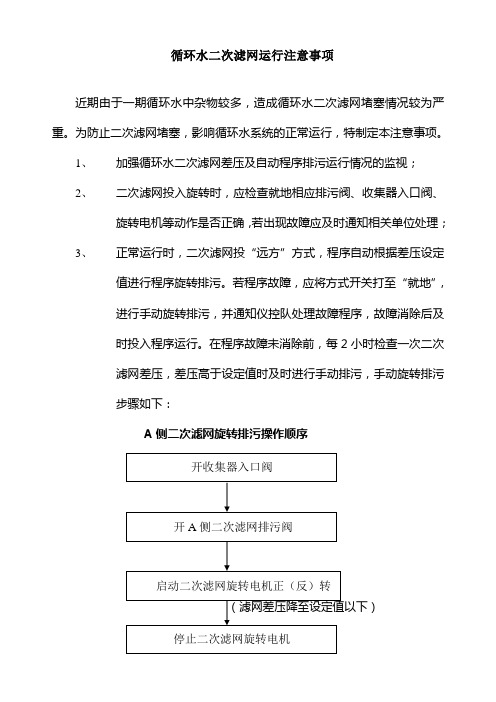 循环水二次滤网运行注意事项

近期由于一期循环水中杂物较多，造成循环水二次滤网堵塞情况较为严重。为防止二次滤网堵塞，影响循环水系统的正常运行，特制定本注意事项。

1、 加强循环水二次滤网差压及自动程序排污运行情况的监视；

2、 二次滤网投入旋转时，应检查就地相应排污阀、收集器入口阀、旋转电机等动作是否正确，若出现故障应及时通知相关单位处理；

3、 正常运行时，二次滤网投“远方”方式，程序自动根据差压设定值进行程序旋转排污。若程序故障，应将方式开关打至“就地”，进行手动旋转排污，并通知仪控队处理故障程序，故障消除后及时投入程序运行。在程序故障未消除前，每 2 小时检查一次二次滤网差压，差压高于设定值时及时进行手动排污，手动旋转排污步骤如下：

A 侧二次滤网旋转排污操作顺序

开收集器入口阀

开 A 侧二次滤网排污阀

启动二次滤网旋转电机正（反）转

（滤网差压降至设定值以下）

停止二次滤网旋转电机